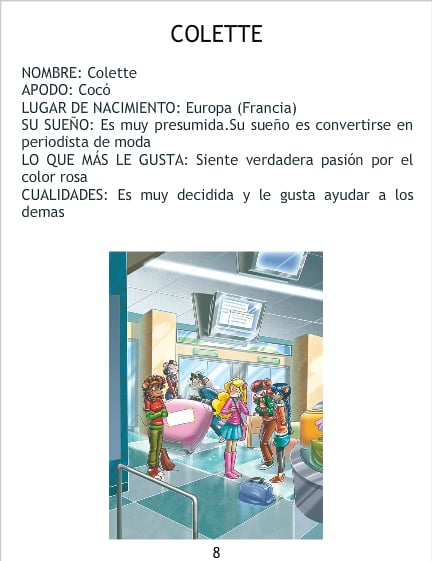 COLETTE

NOMBRE: Colette
APODO: Cocó
LUGAR DE NACIMIENTO: Europa (Francia)
SU SUEÑO: Es muy presumida.Su sueño es convertirse en periodista de moda
LO QUE MÁS LE GUSTA: Siente verdadera pasión por el color rosa
CUALIDADES: Es muy decidida y le gusta ayudar a los demas

8